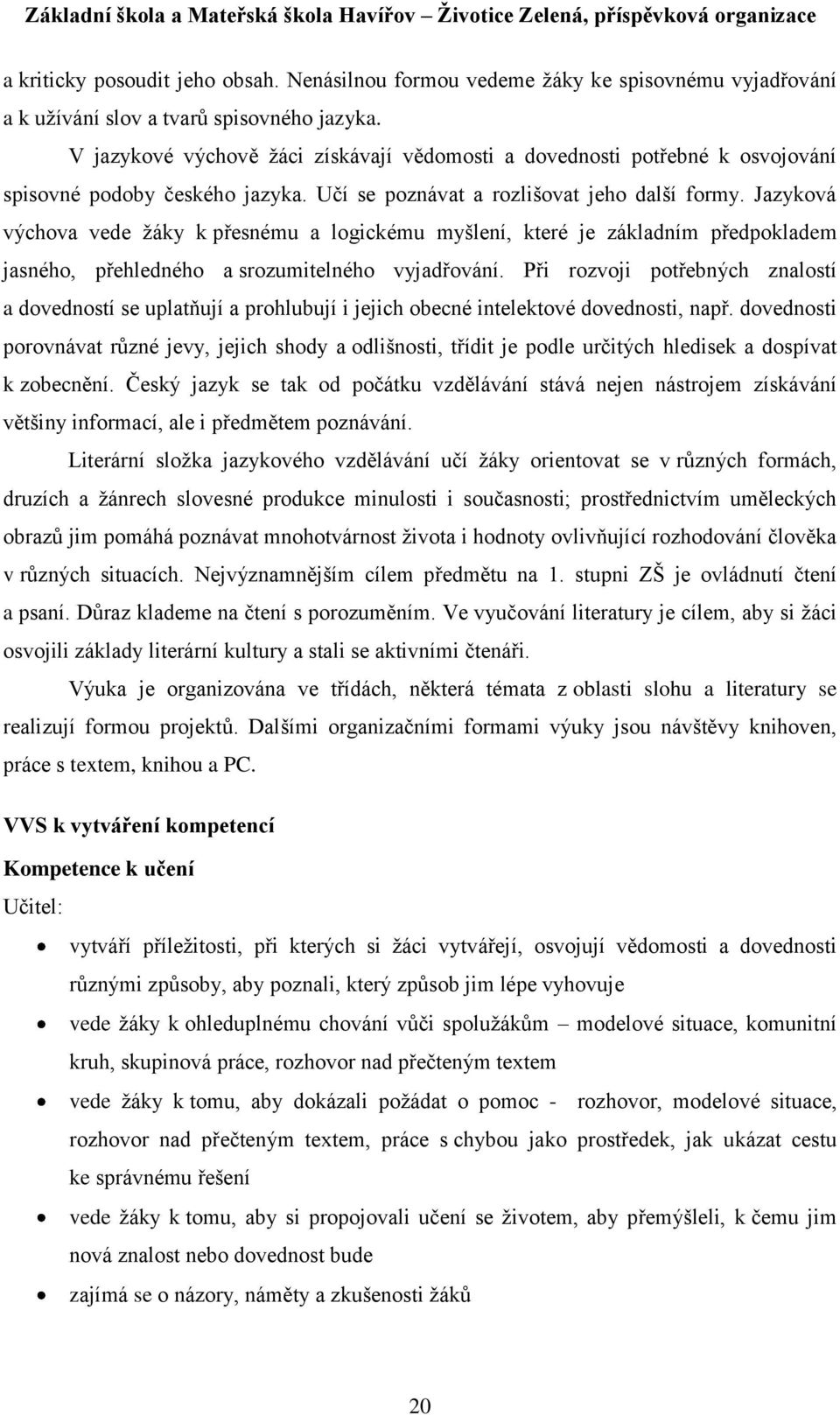 Základní škola a Mateřská škola Havířov – Životice Zelená, příspěvková organizace

a kriticky posoudit jeho obsah. Nenásilnou formou vedeme žáky ke spisovnému vyjadřování a k užívání slov a tvarů spisovného jazyka.

V jazykové výchově žáci získávají vědomosti a dovednosti potřebné k osvojování spisovné podoby českého jazyka. Učí se poznávat a rozlišovat jeho další formy. Jazyková výchova vede žáky k přesnému a logickému myšlení, které je základním předpokladem jasného, přehledného a srozumitelného vyjadřování. Při rozvoji potřebných znalostí a dovedností se uplatňují a prohlubují i jejich obecné intelektové dovednosti, např. dovednosti porovnávat různé jevy, jejich shody a odlišnosti, třídit je podle určitých hledisek a dospívat k zobecnění. Český jazyk se tak od počátku vzdělávání stává nejen nástrojem získávání většiny informací, ale i předmětem poznávání.

Literární složka jazykového vzdělávání učí žáky orientovat se v různých formách, druzích a žánrech slovesné produkce minulosti i současnosti; prostřednictvím uměleckých obrazů jim pomáhá poznávat mnohotvárnost života i hodnoty ovlivňující rozhodování člověka v různých situacích. Nejvýznamnějším cílem předmětu na 1. stupni ZŠ je ovládnutí čtení a psaní. Důraz klademe na čtení s porozuměním. Ve vyučování literatury je cílem, aby si žáci osvojili základy literární kultury a stali se aktivními čtenáři.

Výuka je organizována ve třídách, některá témata z oblasti slohu a literatury se realizují formou projektů. Dalšími organizačními formami výuky jsou návštěvy knihoven, práce s textem, knihou a PC.

VVS k vytváření kompetencí

Kompetence k učení

Učitel:

• vytváří příležitosti, při kterých si žáci vytvářejí, osvojují vědomosti a dovednosti různými způsoby, aby poznali, který způsob jim lépe vyhovuje
• vede žáky k ohleduplnému chování vůči spolužákům – modelové situace, komunitní kruh, skupinová práce, rozhovor nad přečteným textem
• vede žáky k tomu, aby dokázali požádat o pomoc - rozhovor, modelové situace, rozhovor nad přečteným textem, práce s chybou jako prostředek, jak ukázat cestu ke správnému řešení
• vede žáky k tomu, aby si propojovali učení se životem, aby přemýšleli, k čemu jim nová znalost nebo dovednost bude
• zajímá se o názory, náměty a zkušenosti žáků

20